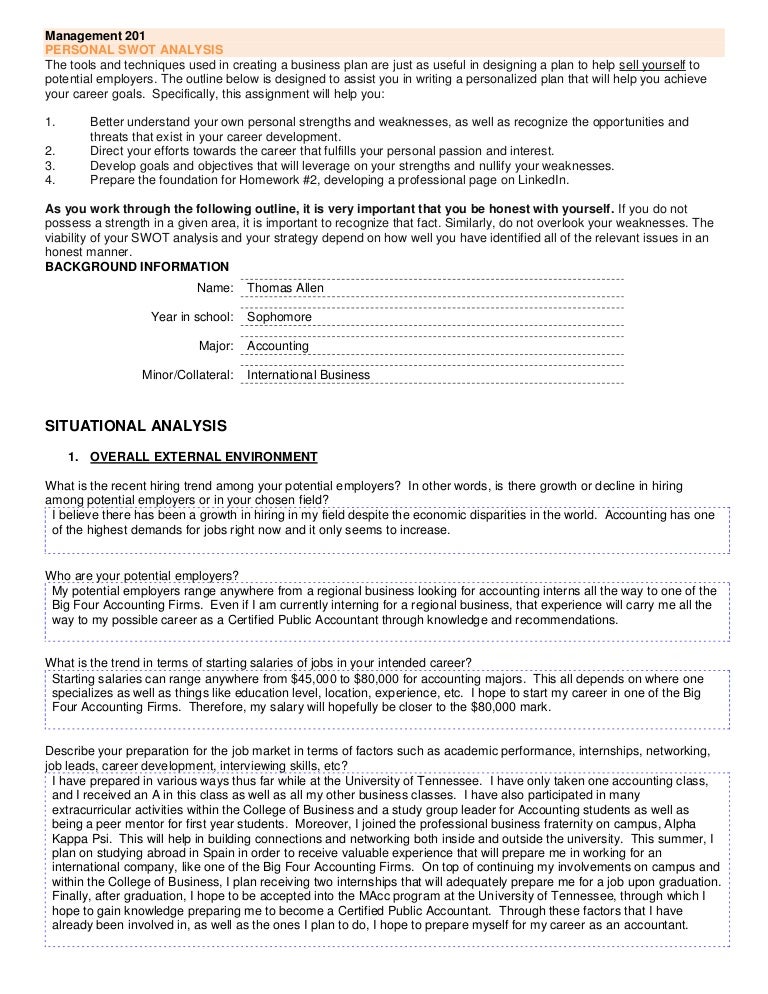 Management 201
PERSONAL SWOT ANALYSIS
The tools and techniques used in creating a business plan are just as useful in designing a plan to help sell yourself to potential employers. The outline below is designed to assist you in writing a personalized plan that will help you achieve your career goals. Specifically, this assignment will help you:

1. Better understand your own personal strengths and weaknesses, as well as recognize the opportunities and threats that exist in your career development.
2. Direct your efforts towards the career that fulfills your personal passion and interest.
3. Develop goals and objectives that will leverage on your strengths and nullify your weaknesses.
4. Prepare the foundation for Homework #2, developing a professional page on LinkedIn.

As you work through the following outline, it is very important that you be honest with yourself. If you do not possess a strength in a given area, it is important to recognize that fact. Similarly, do not overlook your weaknesses. The viability of your SWOT analysis and your strategy depend on how well you have identified all of the relevant issues in an honest manner.

BACKGROUND INFORMATION
Name: Thomas Allen
Year in school: Sophomore
Major: Accounting
Minor/Collateral: International Business

SITUATIONAL ANALYSIS

1. OVERALL EXTERNAL ENVIRONMENT

What is the recent hiring trend among your potential employers? In other words, is there growth or decline in hiring among potential employers or in your chosen field?
I believe there has been a growth in hiring in my field despite the economic disparities in the world. Accounting has one of the highest demands for jobs right now and it only seems to increase.

Who are your potential employers?
My potential employers range anywhere from a regional business looking for accounting interns all the way to one of the Big Four Accounting Firms. Even if I am currently interning for a regional business, that experience will carry me all the way to my possible career as a Certified Public Accountant through knowledge and recommendations.

What is the trend in terms of starting salaries of jobs in your intended career?
Starting salaries can range anywhere from $45,000 to $80,000 for accounting majors. This all depends on where one specializes as well as things like education level, location, experience, etc. I hope to start my career in one of the Big Four Accounting Firms. Therefore, my salary will hopefully be closer to the $80,000 mark.

Describe your preparation for the job market in terms of factors such as academic performance, internships, networking, job leads, career development, interviewing skills, etc?
I have prepared in various ways thus far while at the University of Tennessee. I have only taken one accounting class, and I received an A in this class as well as all my other business classes. I have also participated in many extracurricular activities within the College of Business and a study group leader for Accounting students as well as being a peer mentor for first year students. Moreover, I joined the professional business fraternity on campus, Alpha Kappa Psi. This will help in building connections and networking both inside and outside the university. This summer, I plan on studying abroad in Spain in order to receive valuable experience that will prepare me in working for an international company, like one of the Big Four Accounting Firms. On top of continuing my involvements on campus and within the College of Business, I plan receiving two internships that will adequately prepare me for a job upon graduation. Finally, after graduation, I hope to be accepted into the MAcc program at the University of Tennessee, through which I hope to gain knowledge preparing me to become a Certified Public Accountant. Through these factors that I have already been involved in, as well as the ones I plan to do, I hope to prepare myself for my career as an accountant.